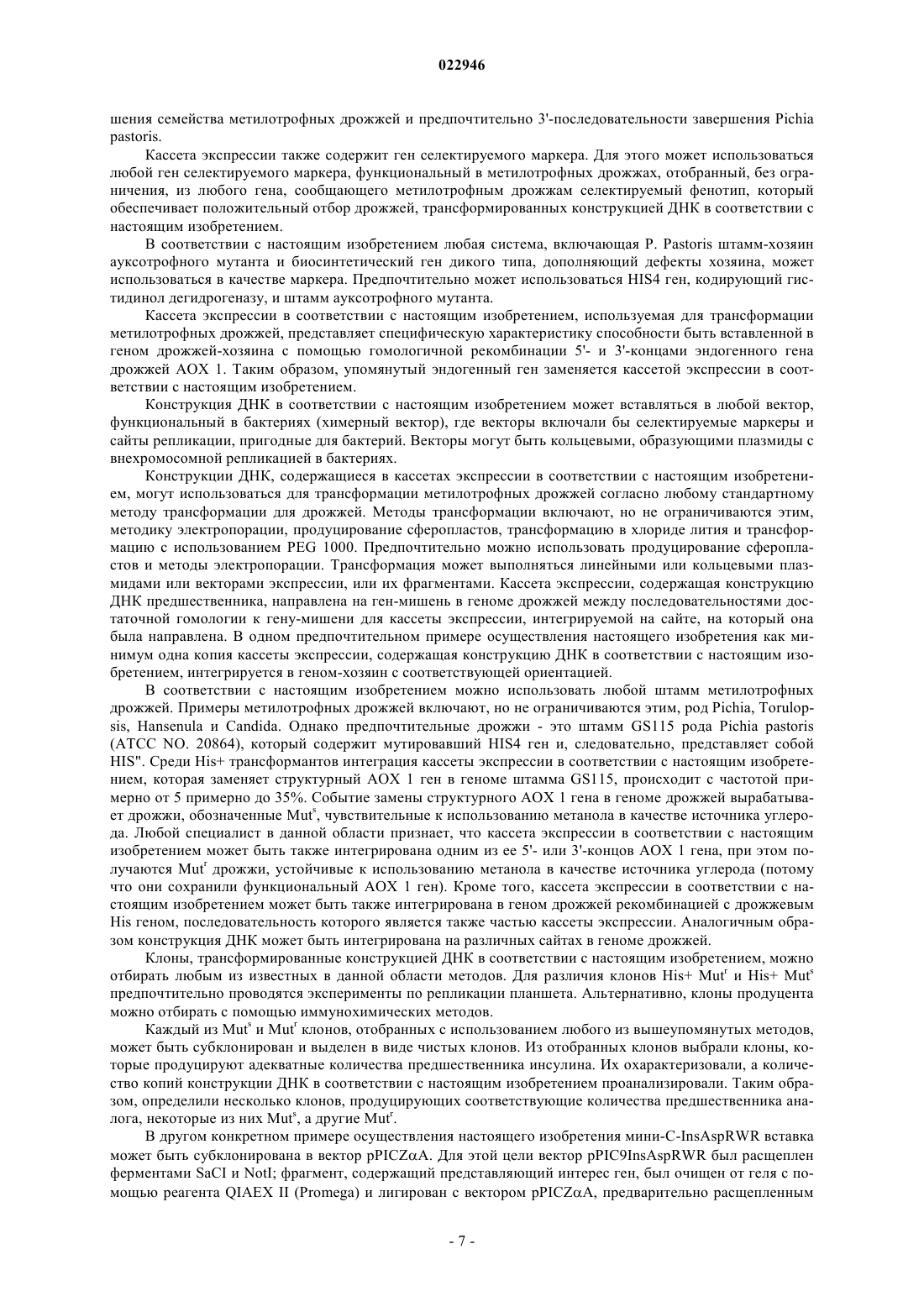 022946

шения семейства метилотрофных дрожжей и предпочтительно 3'-последовательности завершения Pichia pastoris.

Кассета экспрессии также содержит ген селектируемого маркера. Для этого может использоваться любой ген селектируемого маркера, функциональный в метилотрофных дрожжах, отобранный, без ограничения, из любого гена, сообщающего метилотрофным дрожжам селектируемый фенотип, который обеспечивает положительный отбор дрожжей, трансформированных конструкцией ДНК в соответствии с настоящим изобретением.

В соответствии с настоящим изобретением любая система, включающая P. Pastoris штамм-хозяин ауксотрофного мутанта и биосинтетический ген дикого типа, дополняющий дефекты хозяина, может использоваться в качестве маркера. Предпочтительно может использоваться HIS4 ген, кодирующий гистидинол дегидрогеназу, и штамм ауксотрофного мутанта.

Кассета экспрессии в соответствии с настоящим изобретением, используемая для трансформации метилотрофных дрожжей, представляет специфическую характеристику способности быть вставленной в геном дрожжей-хозяина с помощью гомологичной рекомбинации 5'- и 3'-концами эндогенного гена дрожжей AOX 1. Таким образом, упомянутый эндогенный ген заменяется кассетой экспрессии в соответствии с настоящим изобретением.

Конструкция ДНК в соответствии с настоящим изобретением может вставляться в любой вектор, функциональный в бактериях (химерный вектор), где векторы включали бы селектируемые маркеры и сайты репликации, пригодные для бактерий. Векторы могут быть кольцевыми, образующими плазмиды с внехромосомной репликацией в бактериях.

Конструкции ДНК, содержащиеся в кассетах экспрессии в соответствии с настоящим изобретением, могут использоваться для трансформации метилотрофных дрожжей согласно любому стандартному методу трансформации для дрожжей. Методы трансформации включают, но не ограничиваются этим, методику электропорации, продуцирование сферопластов, трансформацию в хлориде лития и трансформацию с использованием PEG 1000. Предпочтительно можно использовать продуцирование сферопластов и методы электропорации. Трансформация может выполняться линейными или кольцевыми плазмидами или векторами экспрессии, или их фрагментами. Кассета экспрессии, содержащая конструкцию ДНК предшественника, направлена на ген-мишень в геноме дрожжей между последовательностями достаточной гомологии к гену-мишени для кассеты экспрессии, интегрируемой на сайте, на который она была направлена. В одном предпочтительном примере осуществления настоящего изобретения как минимум одна копия кассеты экспрессии, содержащая конструкцию ДНК в соответствии с настоящим изобретением, интегрируется в геном-хозяин с соответствующей ориентацией.

В соответствии с настоящим изобретением можно использовать любой штамм метилотрофных дрожжей. Примеры метилотрофных дрожжей включают, но не ограничиваются этим, род Pichia, Torulopsis, Hansenula и Candida. Однако предпочтительные дрожжи - это штамм GS115 рода Pichia pastoris (ATCC NO. 20864), который содержит мутировавший HIS4 ген и, следовательно, представляет собой HIS". Среди His+ трансформантов интеграция кассеты экспрессии в соответствии с настоящим изобретением, которая заменяет структурный AOX 1 ген в геноме штамма GS115, происходит с частотой примерно от 5 примерно до 35%. Событие замены структурного AOX 1 гена в геноме дрожжей вырабатывает дрожжи, обозначенные Mut$^s$, чувствительные к использованию метанола в качестве источника углерода. Любой специалист в данной области признает, что кассета экспрессии в соответствии с настоящим изобретением может быть также интегрирована одним из ее 5'- или 3'-концов AOX 1 гена, при этом получаются Mut$^r$ дрожжи, устойчивые к использованию метанола в качестве источника углерода (потому что они сохранили функциональный AOX 1 ген). Кроме того, кассета экспрессии в соответствии с настоящим изобретением может быть также интегрирована в геном дрожжей рекомбинацией с дрожжевым His геном, последовательность которого является также частью кассеты экспрессии. Аналогичным образом конструкция ДНК может быть интегрирована на различных сайтах в геноме дрожжей.

Клоны, трансформированные конструкцией ДНК в соответствии с настоящим изобретением, можно отбирать любым из известных в данной области методов. Для различия клонов His+ Mut$^r$ и His+ Mut$^s$ предпочтительно проводятся эксперименты по репликации планшета. Альтернативно, клоны продуцента можно отбирать с помощью иммунохимических методов.

Каждый из Mut$^s$ и Mut$^r$ клонов, отобранных с использованием любого из вышеупомянутых методов, может быть субклонирован и выделен в виде чистых клонов. Из отобранных клонов выбрали клоны, которые продуцируют адекватные количества предшественника инсулина. Их охарактеризовали, а количество копий конструкции ДНК в соответствии с настоящим изобретением проанализировали. Таким образом, определили несколько клонов, продуцирующих соответствующие количества предшественника аналога, некоторые из них Mut$^s$, а другие Mut$^r$.

В другом конкретном примере осуществления настоящего изобретения мини-C-InsAspRWR вставка может быть субклонирована в вектор pPICZαA. Для этой цели вектор pPIC9InsAspRWR был расщеплен ферментами SaCI и NotI; фрагмент, содержащий представляющий интерес ген, был очищен от геля с помощью реагента QIAEX II (Promega) и лигирован с вектором pPICZαA, предварительно расщепленным

- 7 -